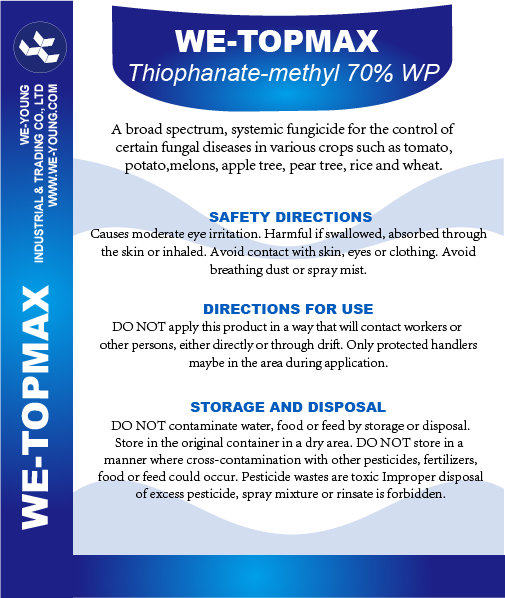 WE-YOUNG
INDUSTRIAL & TRADING CO., LTD
WWW.WE-YOUNG.COM

WE-TOPMAX

WE-TOPMAX
Thiophanate-methyl 70% WP

A broad spectrum, systemic fungicide for the control of certain fungal diseases in various crops such as tomato, potato,melons, apple tree, pear tree, rice and wheat.

SAFETY DIRECTIONS
Causes moderate eye irritation. Harmful if swallowed, absorbed through the skin or inhaled. Avoid contact with skin, eyes or clothing. Avoid breathing dust or spray mist.

DIRECTIONS FOR USE
DO NOT apply this product in a way that will contact workers or other persons, either directly or through drift. Only protected handlers maybe in the area during application.

STORAGE AND DISPOSAL
DO NOT contaminate water, food or feed by storage or disposal. Store in the original container in a dry area. DO NOT store in a manner where cross-contamination with other pesticides, fertilizers, food or feed could occur. Pesticide wastes are toxic Improper disposal of excess pesticide, spray mixture or rinsate is forbidden.